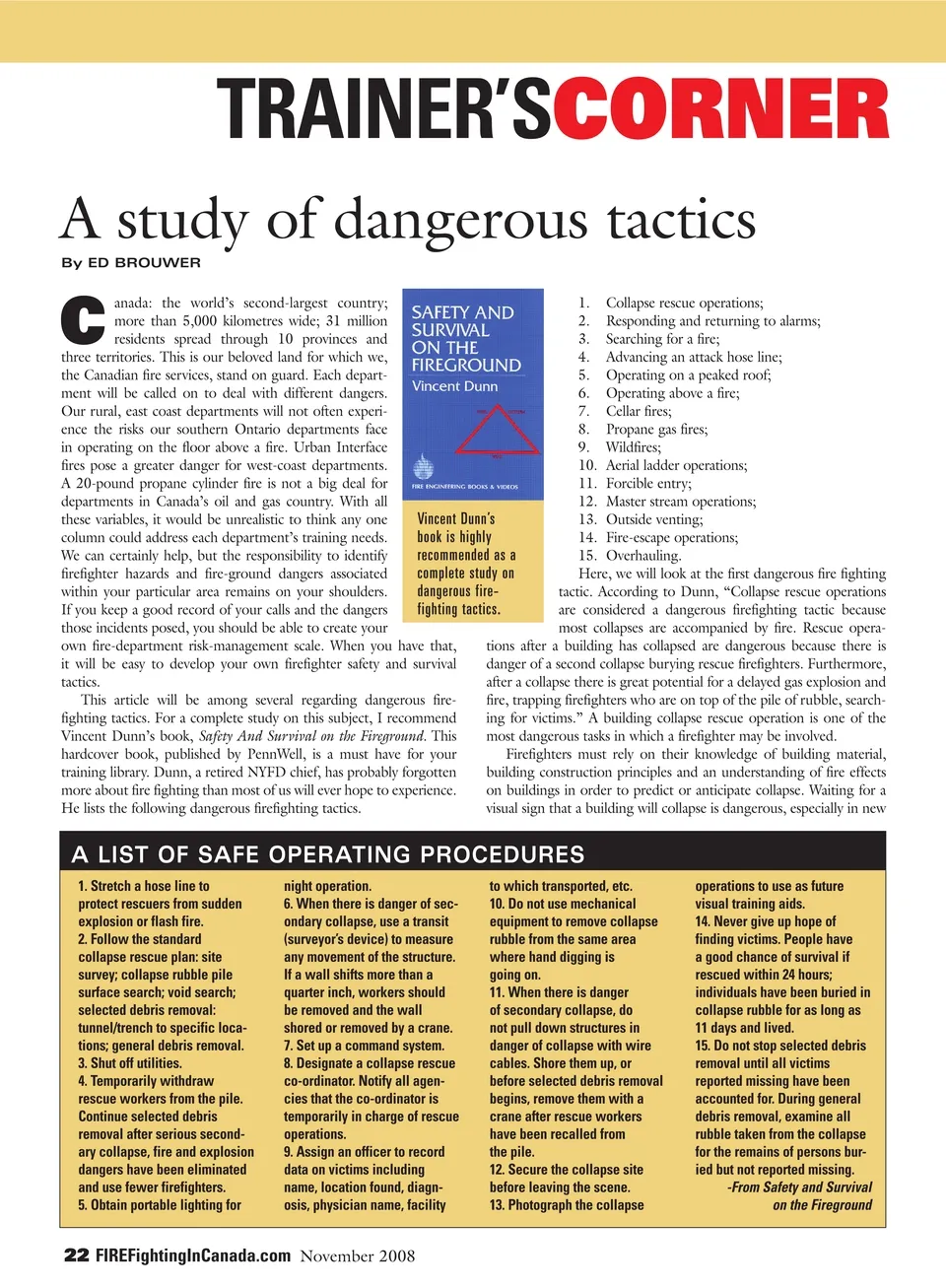 TRAINER'SCORNER

A study of dangerous tactics

By ED BROUWER

Canada: the world's second-largest country; more than 5,000 kilometres wide; 31 million residents spread through 10 provinces and three territories. This is our beloved land for which we, the Canadian fire services, stand on guard. Each department will be called on to deal with different dangers. Our rural, east coast departments will not often experience the risks our southern Ontario departments face in operating on the floor above a fire. Urban Interface fires pose a greater danger for west-coast departments. A 20-pound propane cylinder fire is not a big deal for departments in Canada's oil and gas country. With all these variables, it would be unrealistic to think any one column could address each department's training needs. We can certainly help, but the responsibility to identify firefighter hazards and fire-ground dangers associated within your particular area remains on your shoulders. If you keep a good record of your calls and the dangers those incidents posed, you should be able to create your own fire-department risk-management scale. When you have that, it will be easy to develop your own firefighter safety and survival tactics.

This article will be among several regarding dangerous firefighting tactics. For a complete study on this subject, I recommend Vincent Dunn's book, Safety And Survival on the Fireground. This hardcover book, published by PennWell, is a must have for your training library. Dunn, a retired NYFD chief, has probably forgotten more about fire fighting than most of us will ever hope to experience. He lists the following dangerous firefighting tactics.

SAFETY AND SURVIVAL ON THE FIREGROUND
Vincent Dunn
FIRE ENGINEERING BOOKS & VIDEOS

Vincent Dunn's book is highly recommended as a complete study on dangerous firefighting tactics.

1. Collapse rescue operations;
2. Responding and returning to alarms;
3. Searching for a fire;
4. Advancing an attack hose line;
5. Operating on a peaked roof;
6. Operating above a fire;
7. Cellar fires;
8. Propane gas fires;
9. Wildfires;
10. Aerial ladder operations;
11. Forcible entry;
12. Master stream operations;
13. Outside venting;
14. Fire-escape operations;
15. Overhauling.

Here, we will look at the first dangerous fire fighting tactic. According to Dunn, "Collapse rescue operations are considered a dangerous firefighting tactic because most collapses are accompanied by fire. Rescue operations after a building has collapsed are dangerous because there is danger of a second collapse burying rescue firefighters. Furthermore, after a collapse there is great potential for a delayed gas explosion and fire, trapping firefighters who are on top of the pile of rubble, searching for victims." A building collapse rescue operation is one of the most dangerous tasks in which a firefighter may be involved.

Firefighters must rely on their knowledge of building material, building construction principles and an understanding of fire effects on buildings in order to predict or anticipate collapse. Waiting for a visual sign that a building will collapse is dangerous, especially in new

A LIST OF SAFE OPERATING PROCEDURES

1. Stretch a hose line to protect rescuers from sudden explosion or flash fire.
2. Follow the standard collapse rescue plan: site survey; collapse rubble pile surface search; void search; selected debris removal: tunnel/trench to specific locations; general debris removal.
3. Shut off utilities.
4. Temporarily withdraw rescue workers from the pile. Continue selected debris removal after serious secondary collapse, fire and explosion dangers have been eliminated and use fewer firefighters.
5. Obtain portable lighting for night operation.
6. When there is danger of secondary collapse, use a transit (surveyor's device) to measure any movement of the structure. If a wall shifts more than a quarter inch, workers should be removed and the wall shored or removed by a crane.
7. Set up a command system.
8. Designate a collapse rescue co-ordinator. Notify all agencies that the co-ordinator is temporarily in charge of rescue operations.
9. Assign an officer to record data on victims including name, location found, diagnosis, physician name, facility to which transported, etc.
10. Do not use mechanical equipment to remove collapse rubble from the same area where hand digging is going on.
11. When there is danger of secondary collapse, do not pull down structures in danger of collapse with wire cables. Shore them up, or before selected debris removal begins, remove them with a crane after rescue workers have been recalled from the pile.
12. Secure the collapse site before leaving the scene.
13. Photograph the collapse operations to use as future visual training aids.
14. Never give up hope of finding victims. People have a good chance of survival if rescued within 24 hours; individuals have been buried in collapse rubble for as long as 11 days and lived.
15. Do not stop selected debris removal until all victims reported missing have been accounted for. During general debris removal, examine all rubble taken from the collapse for the remains of persons buried but not reported missing.
-From Safety and Survival on the Fireground

22 FIREFightingInCanada.com November 2008